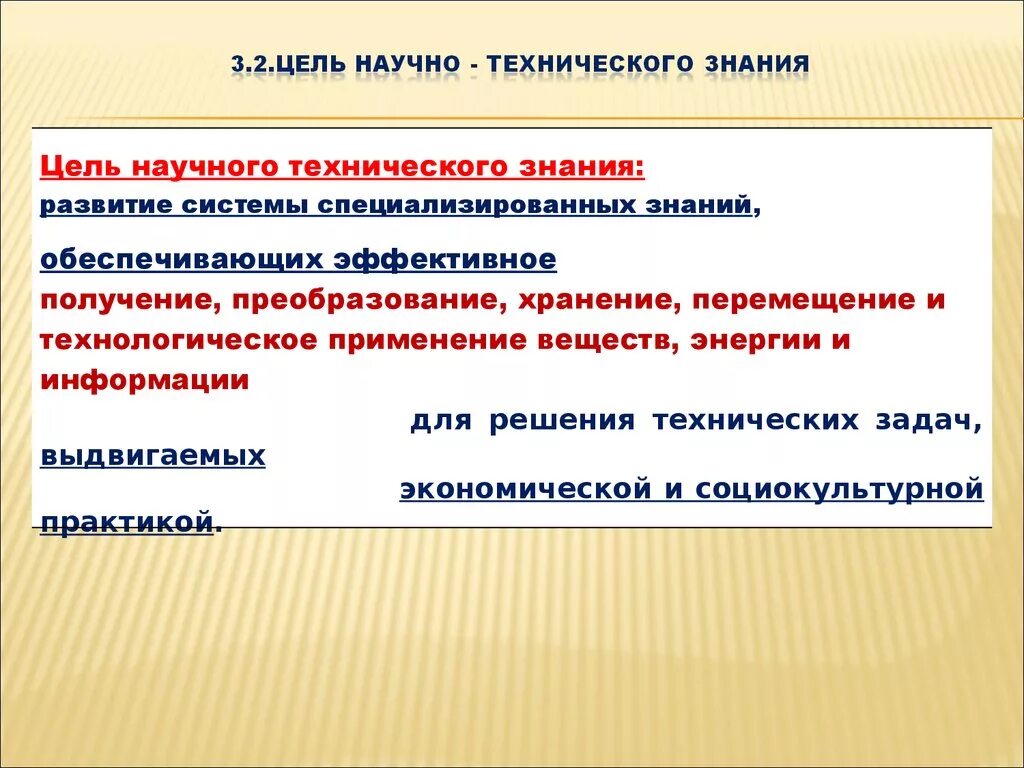 3.2.ЦЕЛЬ НАУЧНО - ТЕХНИЧЕСКОГО ЗНАНИЯ

Цель научного технического знания:
развитие системы специализированных знаний,

обеспечивающих эффективное
получение, преобразование, хранение, перемещение и технологическое применение веществ, энергии и информации
для решения технических задач, выдвигаемых
экономической и социокультурной практикой.